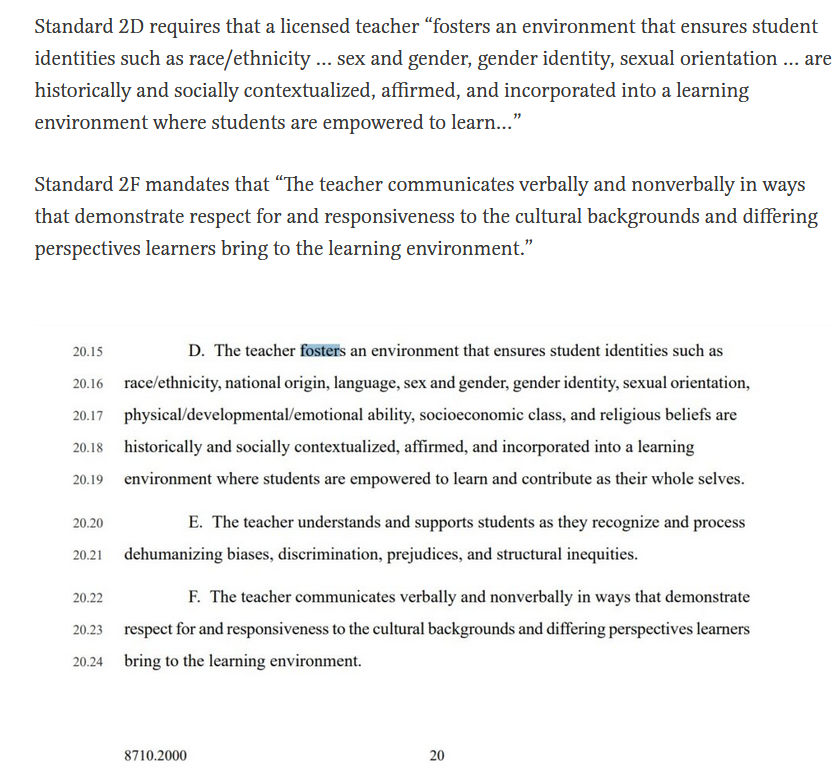 Standard 2D requires that a licensed teacher “fosters an environment that ensures student identities such as race/ethnicity … sex and gender, gender identity, sexual orientation … are historically and socially contextualized, affirmed, and incorporated into a learning environment where students are empowered to learn…”

Standard 2F mandates that “The teacher communicates verbally and nonverbally in ways that demonstrate respect for and responsiveness to the cultural backgrounds and differing perspectives learners bring to the learning environment.”

20.15 D. The teacher fosters an environment that ensures student identities such as
20.16 race/ethnicity, national origin, language, sex and gender, gender identity, sexual orientation,
20.17 physical/developmental/emotional ability, socioeconomic class, and religious beliefs are
20.18 historically and socially contextualized, affirmed, and incorporated into a learning
20.19 environment where students are empowered to learn and contribute as their whole selves.

20.20 E. The teacher understands and supports students as they recognize and process
20.21 dehumanizing biases, discrimination, prejudices, and structural inequities.

20.22 F. The teacher communicates verbally and nonverbally in ways that demonstrate
20.23 respect for and responsiveness to the cultural backgrounds and differing perspectives learners
20.24 bring to the learning environment.

8710.2000 20